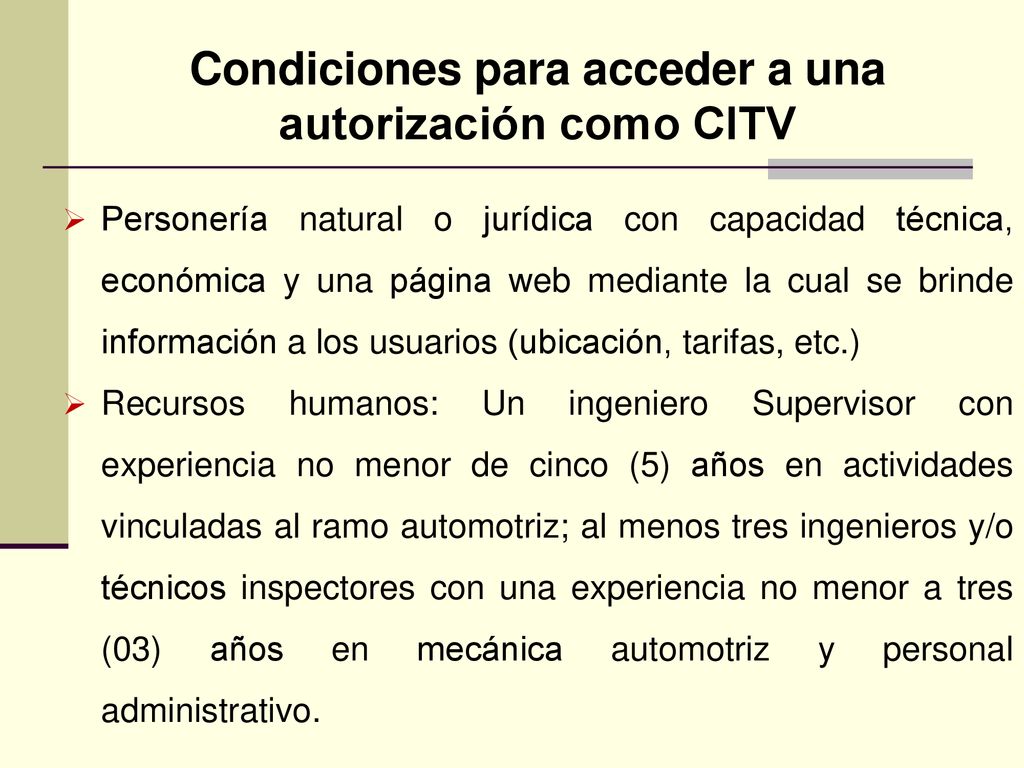 Condiciones para acceder a una autorización como CITV

➢ Personería natural o jurídica con capacidad técnica, económica y una página web mediante la cual se brinde información a los usuarios (ubicación, tarifas, etc.)

➢ Recursos humanos: Un ingeniero Supervisor con experiencia no menor de cinco (5) años en actividades vinculadas al ramo automotriz; al menos tres ingenieros y/o técnicos inspectores con una experiencia no menor a tres (03) años en mecánica automotriz y personal administrativo.